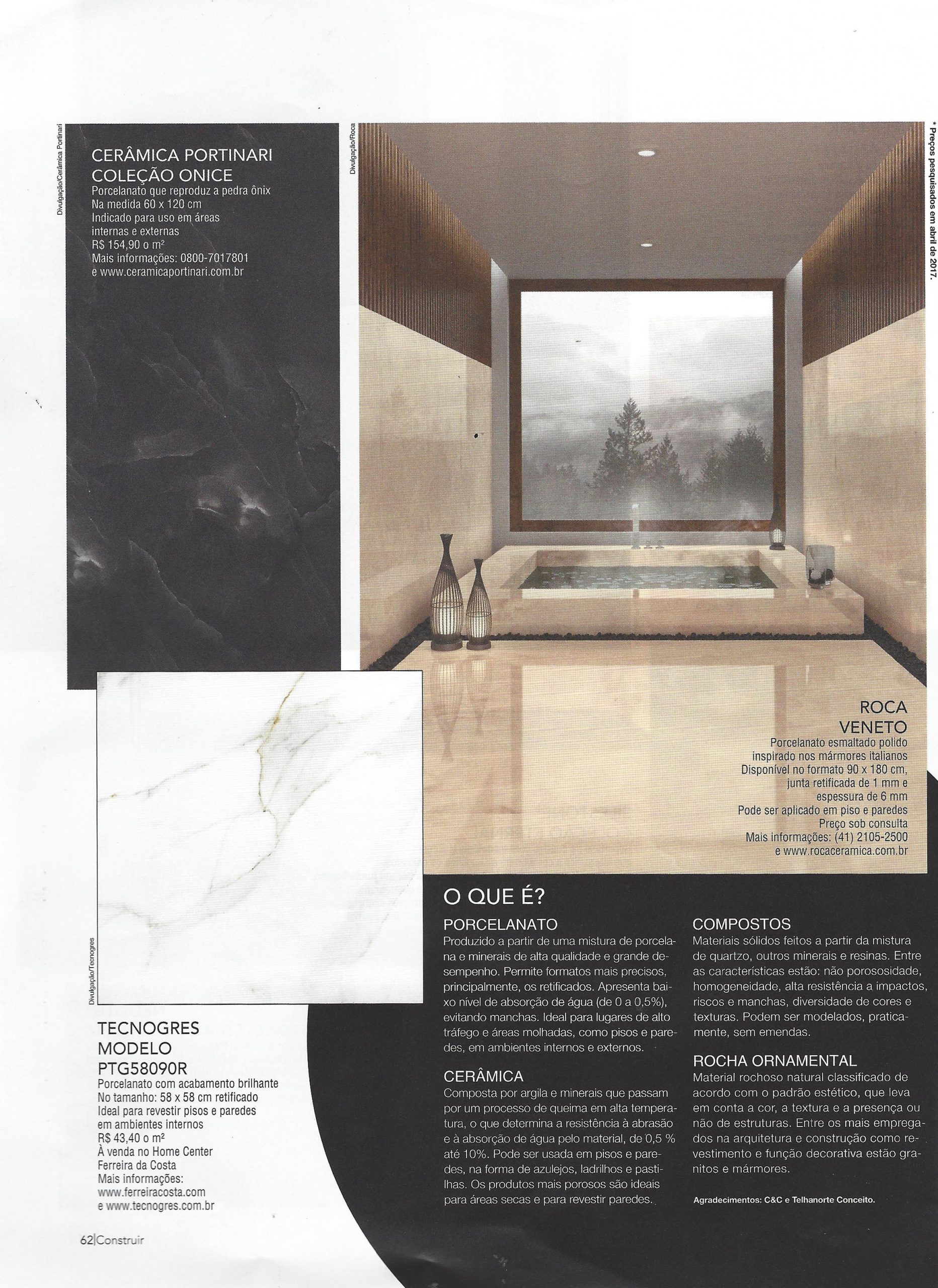 Divulgação/Cerâmica Portinari

CERÂMICA PORTINARI
COLEÇÃO ONICE
Porcelanato que reproduz a pedra ônix
Na medida 60 x 120 cm
Indicado para uso em áreas internas e externas
R$ 154,90 o m²
Mais informações: 0800-7017801
e www.ceramicaportinari.com.br

Divulgação/Roca

* Preços pesquisados em abril de 2017.

ROCA
VENETO
Porcelanato esmaltado polido inspirado nos mármores italianos
Disponível no formato 90 x 180 cm, junta retificada de 1 mm e espessura de 6 mm
Pode ser aplicado em piso e paredes
Preço sob consulta
Mais informações: (41) 2105-2500
e www.rocaceramica.com.br

Divulgação/Tecnogres

TECNOGRES
MODELO
PTG58090R
Porcelanato com acabamento brilhante
No tamanho: 58 x 58 cm retificado
Ideal para revestir pisos e paredes em ambientes internos
R$ 43,40 o m²
À venda no Home Center Ferreira da Costa
Mais informações:
www.ferreiracosta.com
e www.tecnogres.com.br

O QUE É?

PORCELANATO
Produzido a partir de uma mistura de porcelana e minerais de alta qualidade e grande desempenho. Permite formatos mais precisos, principalmente, os retificados. Apresenta baixo nível de absorção de água (de 0 a 0,5%), evitando manchas. Ideal para lugares de alto tráfego e áreas molhadas, como pisos e paredes, em ambientes internos e externos.

CERÂMICA
Composta por argila e minerais que passam por um processo de queima em alta temperatura, o que determina a resistência à abrasão e à absorção de água pelo material, de 0,5 % até 10%. Pode ser usada em pisos e paredes, na forma de azulejos, ladrilhos e pastilhas. Os produtos mais porosos são ideais para áreas secas e para revestir paredes.

COMPOSTOS
Materiais sólidos feitos a partir da mistura de quartzo, outros minerais e resinas. Entre as características estão: não porososidade, homogeneidade, alta resistência a impactos, riscos e manchas, diversidade de cores e texturas. Podem ser modelados, praticamente, sem emendas.

ROCHA ORNAMENTAL
Material rochoso natural classificado de acordo com o padrão estético, que leva em conta a cor, a textura e a presença ou não de estruturas. Entre os mais empregados na arquitetura e construção como revestimento e função decorativa estão granitos e mármores.

Agradecimentos: C&C e Telhanorte Conceito.

62|Construir